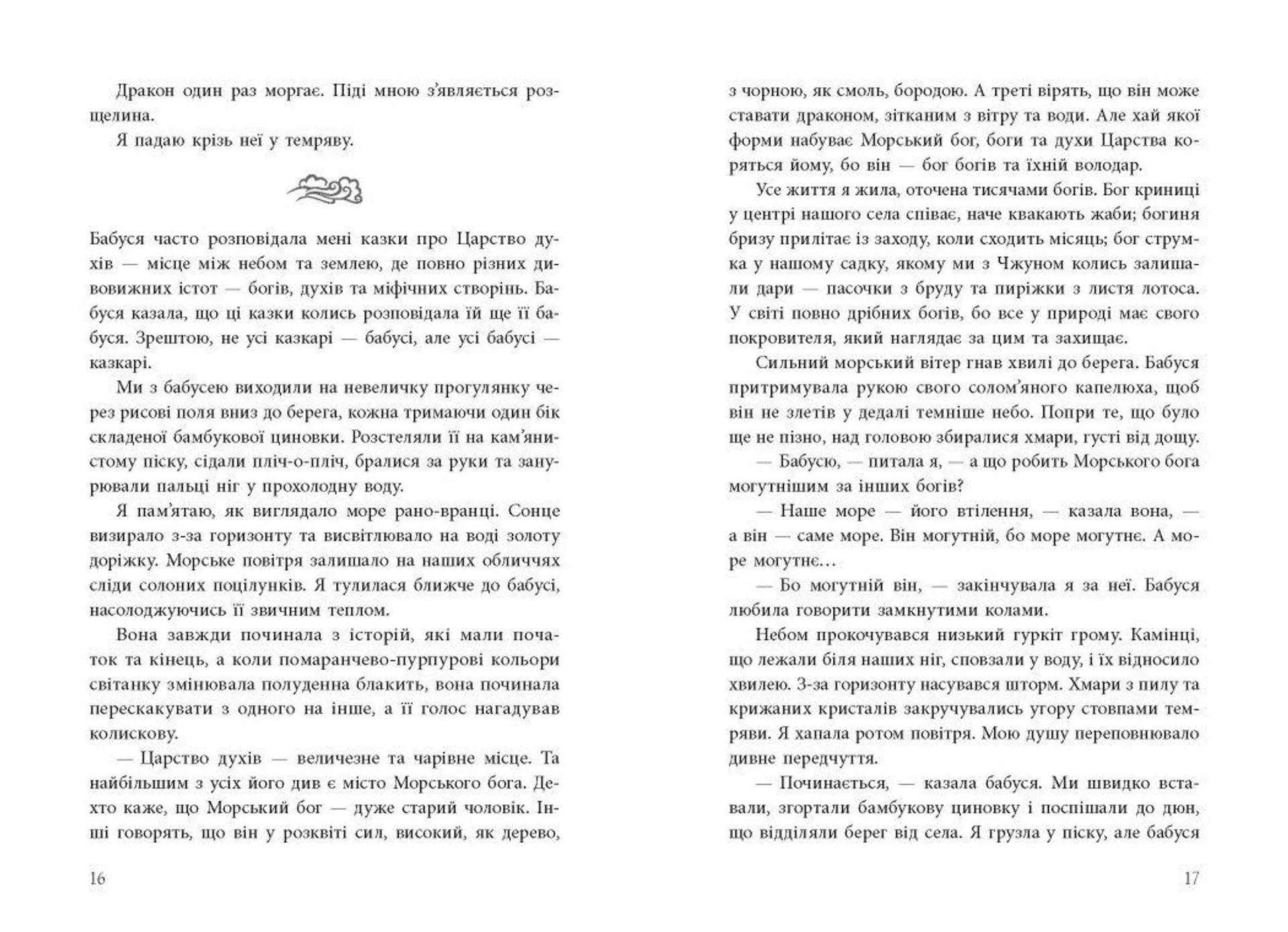 Дракон один раз моргає. Піді мною з'являється розщелина.

Я падаю крізь неї у темряву.

Бабуся часто розповідала мені казки про Царство духів — місце між небом та землею, де повно різних дивовижних істот — богів, духів та міфічних створінь. Бабуся казала, що ці казки колись розповідала їй ще її бабуся. Зрештою, не усі казкарі — бабусі, але усі бабусі — казкарі.

Ми з бабусею виходили на невеличку прогулянку через рисові поля вниз до берега, кожна тримаючи один бік складеної бамбукової циновки. Розстеляли її на кам'янистому піску, сідали пліч-о-пліч, бралися за руки та занурювали пальці ніг у прохолодну воду.

Я пам'ятаю, як виглядало море рано-вранці. Сонце визирало з-за горизонту та висвітлювало на воді золоту доріжку. Морське повітря залишало на наших обличчях сліди солоних поцілунків. Я тулилася ближче до бабусі, насолоджуючись її звичним теплом.

Вона завжди починала з історій, які мали початок та кінець, а коли помаранчево-пурпурові кольори світанку змінювала полуденна блакить, вона починала перескакувати з одного на інше, а її голос нагадував колискову.

— Царство духів — величезне та чарівне місце. Та найбільшим з усіх його див є місто Морського бога. Дехто каже, що Морський бог — дуже старий чоловік. Інші говорять, що він у розквіті сил, високий, як дерево,

16

з чорною, як смоль, бородою. А треті вірять, що він може ставати драконом, зітканим з вітру та води. Але хай якої форми набуває Морський бог, боги та духи Царства коряться йому, бо він — бог богів та їхній володар.

Усе життя я жила, оточена тисячами богів. Бог криниці у центрі нашого села співає, наче квакають жаби; богиня бризу прилітає із заходу, коли сходить місяць; бог струмка у нашому садку, якому ми з Чжуном колись залишали дари — пасочки з бруду та пиріжки з листя лотоса. У світі повно дрібних богів, бо все у природі має свого покровителя, який наглядає за цим та захищає.

Сильний морський вітер гнав хвилі до берега. Бабуся притримувала рукою свого солом'яного капелюха, щоб він не злетів у дедалі темніше небо. Попри те, що було ще не пізно, над головою збиралися хмари, густі від дощу.

— Бабусю, — питала я, — а що робить Морського бога могутнішим за інших богів?

— Наше море — його втілення, — казала вона, — а він — саме море. Він могутній, бо море могутнє. А море могутнє…

— Бо могутній він, — закінчувала я за неї. Бабуся любила говорити замкнутими колами.

Небом прокочувався низький гуркіт грому. Камінці, що лежали біля наших ніг, сповзали у воду, і їх відносило хвилею. З-за горизонту насувався шторм. Хмари з пилу та крижаних кристалів закручувались угору стовпами темряви. Я хапала ротом повітря. Мою душу переповнювало дивне передчуття.

— Починається, — казала бабуся. Ми швидко вставали, згортали бамбукову циновку і поспішали до дюн, що відділяли берег від села. Я грузла у піску, але бабуся

17